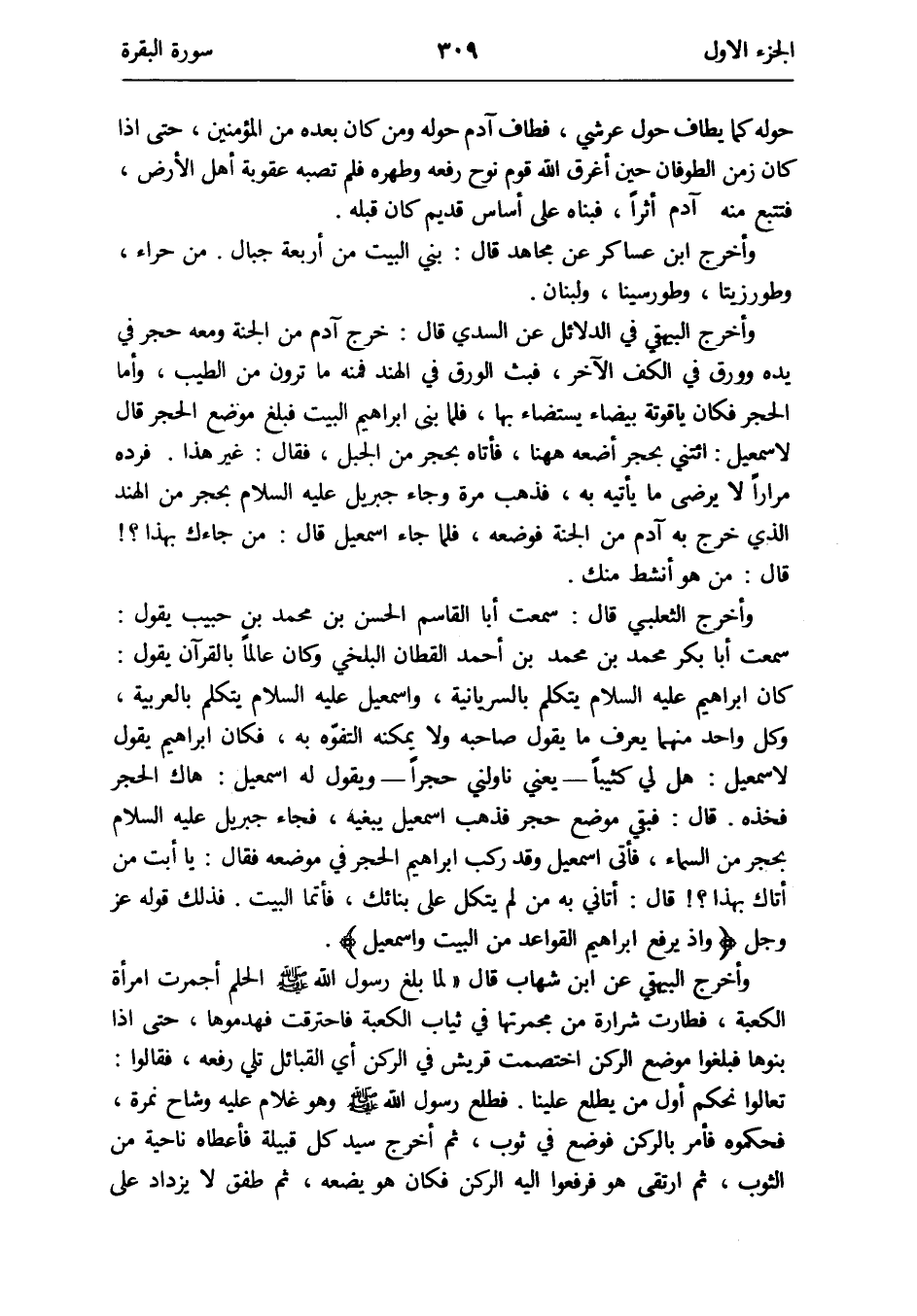 الجزء الاول ٣٠٩ سورة البقرة

حوله كما يطاف حول عرشي ، فطاف آدم حوله ومن كان بعده من المؤمنين ، حتى اذا كان زمن الطوفان حين أغرق الله قوم نوح رفعه وطهره فلم تصبه عقوبة أهل الأرض ، فتتبع منه آدم أثراً ، فبناه على أساس قديم كان قبله .

وأخرج ابن عساكر عن مجاهد قال : بني البيت من أربعة جبال . من حراء ، وطورزيتا ، وطورسينا ، ولبنان .

وأخرج البيهقي في الدلائل عن السدي قال : خرج آدم من الجنة ومعه حجر في يده وورق في الكف الآخر ، فبث الورق في الهند فمنه ما ترون من الطيب ، وأما الحجر فكان ياقوتة بيضاء يستضاء بها ، فلما بنى ابراهيم البيت فبلغ موضع الحجر قال لاسمعيل : ائتني بحجر أضعه ههنا ، فأتاه بحجر من الجبل ، فقال : غير هذا . فرده مراراً لا يرضى ما يأتيه به ، فذهب مرة وجاء جبريل عليه السلام بحجر من الهند الذي خرج به آدم من الجنة فوضعه ، فلما جاء اسمعيل قال : من جاءك بهذا ؟! قال : من هو أنشط منك .

وأخرج الثعلبي قال : سمعت أبا القاسم الحسن بن محمد بن حبيب يقول : سمعت أبا بكر محمد بن محمد بن أحمد القطان البلخي وكان عالماً بالقرآن يقول : كان ابراهيم عليه السلام يتكلم بالسريانية ، واسمعيل عليه السلام يتكلم بالعربية ، وكل واحد منهما يعرف ما يقول صاحبه ولا يمكنه التفوّه به ، فكان ابراهيم يقول لاسمعيل : هل لي كثيباً — يعني ناولني حجراً — ويقول له اسمعيل : هاك الحجر فخذه . قال : فبقي موضع حجر فذهب اسمعيل يبغيه ، فجاء جبريل عليه السلام بحجر من السماء ، فأتى اسمعيل وقد ركب ابراهيم الحجر في موضعه فقال : يا أبت من أتاك بهذا ؟! قال : أتاني به من لم يتكل على بنائك ، فأتما البيت . فذلك قوله عز وجل ﴿ واذ يرفع ابراهيم القواعد من البيت واسمعيل ﴾ .

وأخرج البيهقي عن ابن شهاب قال « لما بلغ رسول الله ﷺ الحلم أجمرت امرأة الكعبة ، فطارت شرارة من مجمرتها في ثياب الكعبة فاحترقت فهدموها ، حتى اذا بنوها فبلغوا موضع الركن اختصمت قريش في الركن أي القبائل تلي رفعه ، فقالوا : تعالوا نحكم أول من يطلع علينا . فطلع رسول الله ﷺ وهو غلام عليه وشاح نمرة ، فحكموه فأمر بالركن فوضع في ثوب ، ثم أخرج سيد كل قبيلة فأعطاه ناحية من الثوب ، ثم ارتقى هو فرفعوا اليه الركن فكان هو يضعه ، ثم طفق لا يزداد على